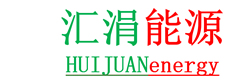 汇涓能源

HUIJUANenergy